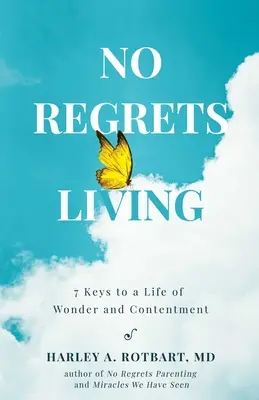 NO REGRETS LIVING

7 Keys to a Life of Wonder and Contentment

HARLEY A. ROTBART, MD
author of No Regrets Parenting and Miracles We Have Seen